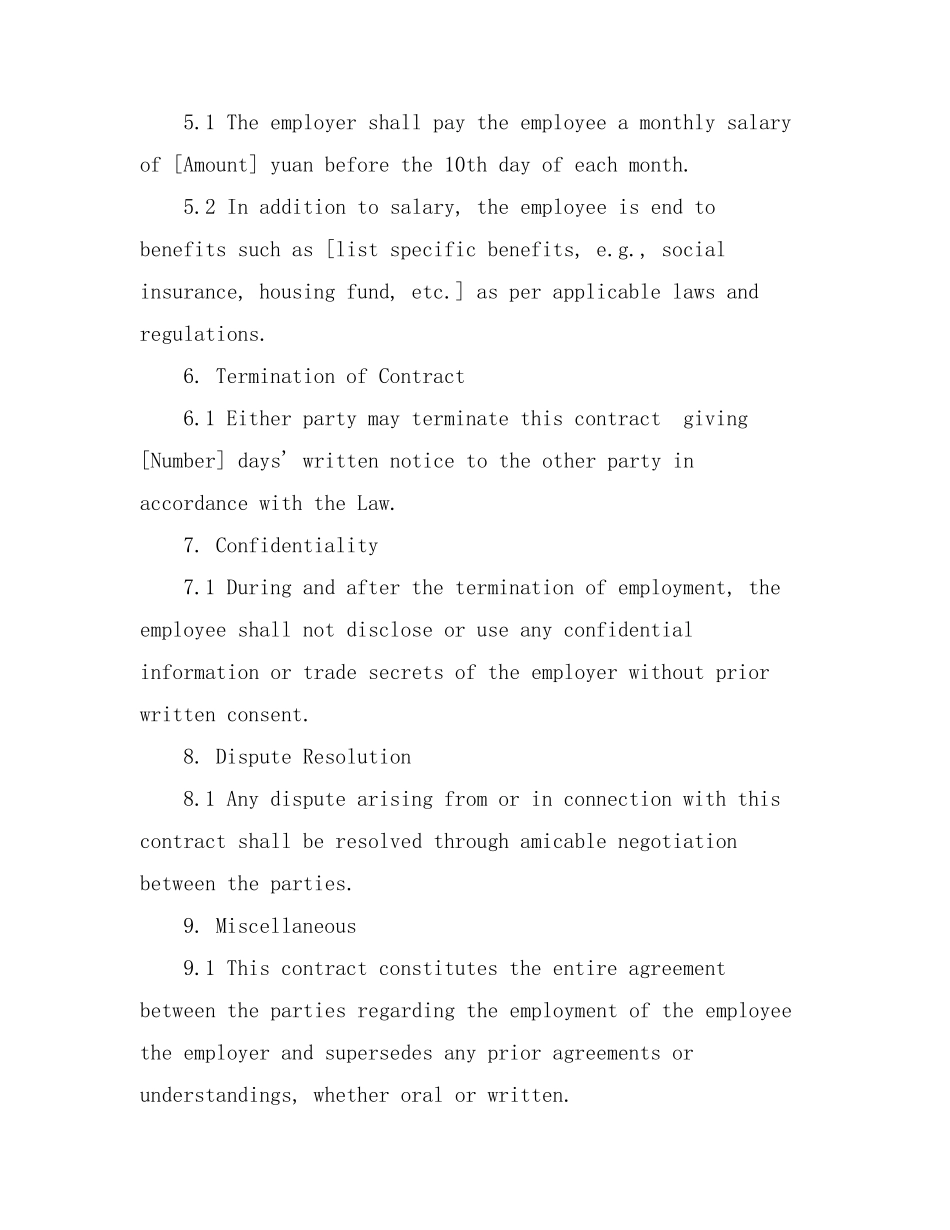 5.1 The employer shall pay the employee a monthly salary of [Amount] yuan before the 10th day of each month.

5.2 In addition to salary, the employee is end to benefits such as [list specific benefits, e.g., social insurance, housing fund, etc.] as per applicable laws and regulations.

6. Termination of Contract

6.1 Either party may terminate this contract giving [Number] days' written notice to the other party in accordance with the Law.

7. Confidentiality

7.1 During and after the termination of employment, the employee shall not disclose or use any confidential information or trade secrets of the employer without prior written consent.

8. Dispute Resolution

8.1 Any dispute arising from or in connection with this contract shall be resolved through amicable negotiation between the parties.

9. Miscellaneous

9.1 This contract constitutes the entire agreement between the parties regarding the employment of the employee the employer and supersedes any prior agreements or understandings, whether oral or written.